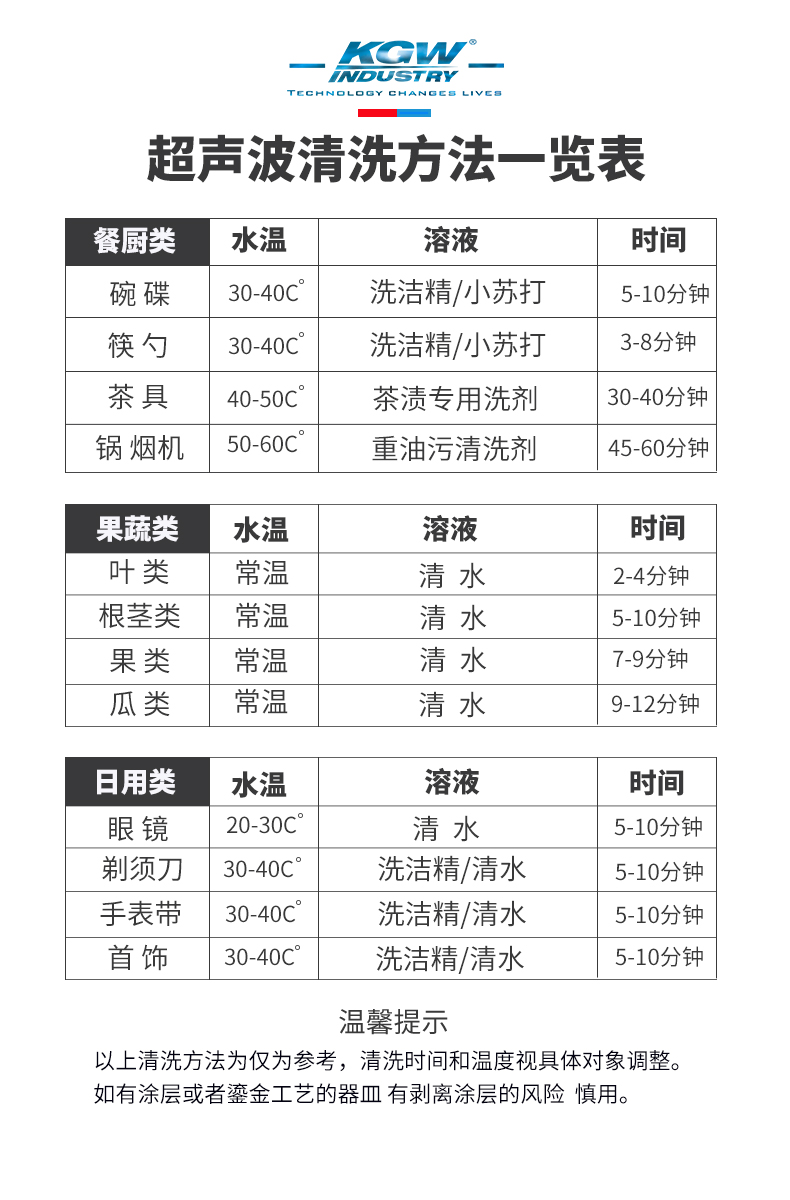 KGW®
INDUSTRY
TECHNOLOGY CHANGES LIVES

超声波清洗方法一览表

| 餐厨类 | 水温 | 溶液 | 时间 |
|---|---|---|---|
| 碗 碟 | 30-40C° | 洗洁精/小苏打 | 5-10分钟 |
| 筷 勺 | 30-40C° | 洗洁精/小苏打 | 3-8分钟 |
| 茶 具 | 40-50C° | 茶渍专用洗剂 | 30-40分钟 |
| 锅 烟机 | 50-60C° | 重油污清洗剂 | 45-60分钟 |

| 果蔬类 | 水温 | 溶液 | 时间 |
|---|---|---|---|
| 叶 类 | 常温 | 清 水 | 2-4分钟 |
| 根茎类 | 常温 | 清 水 | 5-10分钟 |
| 果 类 | 常温 | 清 水 | 7-9分钟 |
| 瓜 类 | 常温 | 清 水 | 9-12分钟 |

| 日用类 | 水温 | 溶液 | 时间 |
|---|---|---|---|
| 眼 镜 | 20-30C° | 清 水 | 5-10分钟 |
| 剃须刀 | 30-40C° | 洗洁精/清水 | 5-10分钟 |
| 手表带 | 30-40C° | 洗洁精/清水 | 5-10分钟 |
| 首 饰 | 30-40C° | 洗洁精/清水 | 5-10分钟 |

温馨提示
以上清洗方法为仅为参考，清洗时间和温度视具体对象调整。
如有涂层或者鎏金工艺的器皿 有剥离涂层的风险 慎用。